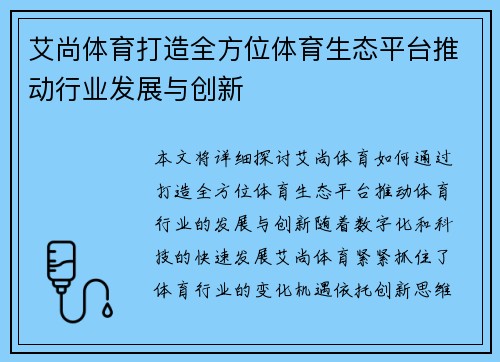 艾尚体育打造全方位体育生态平台推动行业发展与创新

本文将详细探讨艾尚体育如何通过打造全方位体育生态平台推动体育行业的发展与创新随着数字化和科技的快速发展艾尚体育紧紧抓住了体育行业的变化机遇依托创新思维